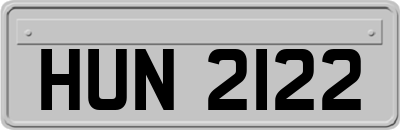 HUN 2122